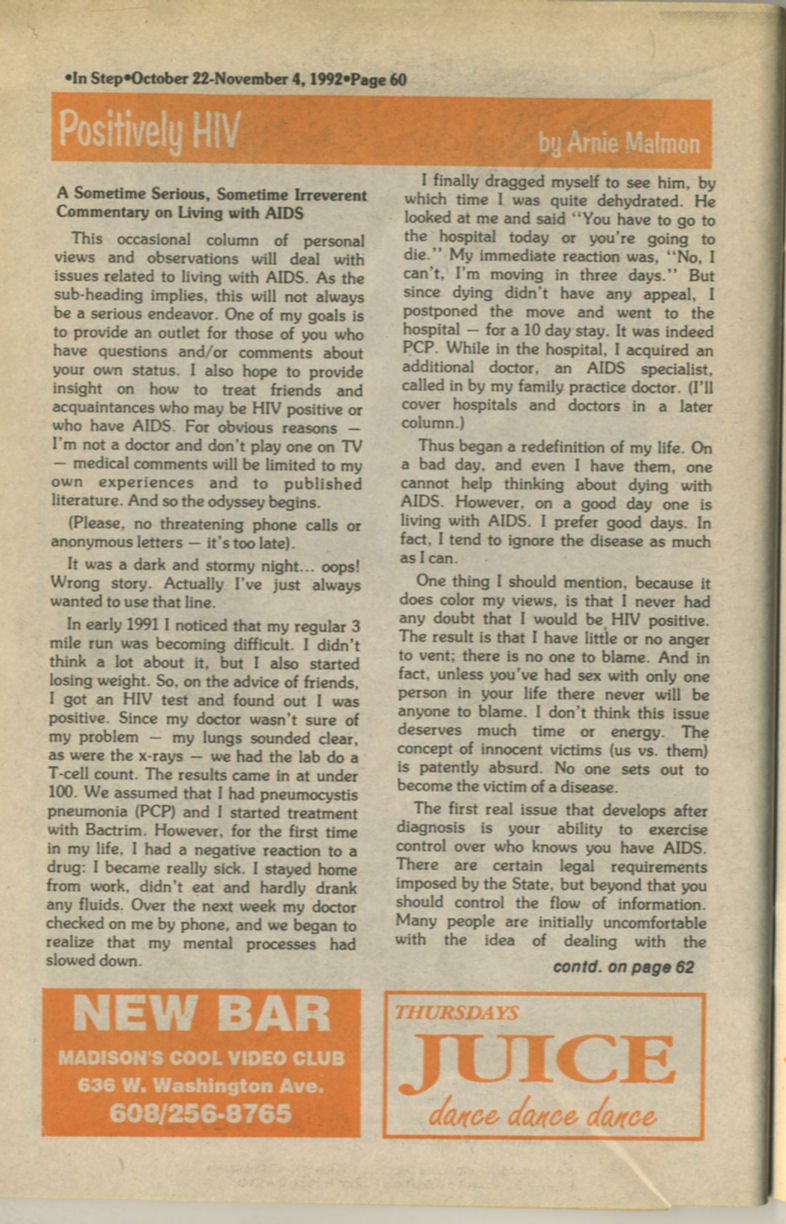 •In Step•October 22-November 4, 1992•Page 60

Positively HIV

by Arnie Malmon

A Sometime Serious, Sometime Irreverent Commentary on Living with AIDS

This occasional column of personal views and observations will deal with issues related to living with AIDS. As the sub-heading implies, this will not always be a serious endeavor. One of my goals is to provide an outlet for those of you who have questions and/or comments about your own status. I also hope to provide insight on how to treat friends and acquaintances who may be HIV positive or who have AIDS. For obvious reasons — I'm not a doctor and don't play one on TV — medical comments will be limited to my own experiences and to published literature. And so the odyssey begins.

(Please, no threatening phone calls or anonymous letters — it's too late).

It was a dark and stormy night... oops! Wrong story. Actually I've just always wanted to use that line.

In early 1991 I noticed that my regular 3 mile run was becoming difficult. I didn't think a lot about it, but I also started losing weight. So, on the advice of friends, I got an HIV test and found out I was positive. Since my doctor wasn't sure of my problem — my lungs sounded clear, as were the x-rays — we had the lab do a T-cell count. The results came in at under 100. We assumed that I had pneumocystis pneumonia (PCP) and I started treatment with Bactrim. However, for the first time in my life, I had a negative reaction to a drug: I became really sick. I stayed home from work, didn't eat and hardly drank any fluids. Over the next week my doctor checked on me by phone, and we began to realize that my mental processes had slowed down.

I finally dragged myself to see him, by which time I was quite dehydrated. He looked at me and said "You have to go to the hospital today or you're going to die." My immediate reaction was, "No, I can't, I'm moving in three days." But since dying didn't have any appeal, I postponed the move and went to the hospital — for a 10 day stay. It was indeed PCP. While in the hospital, I acquired an additional doctor, an AIDS specialist, called in by my family practice doctor. (I'll cover hospitals and doctors in a later column.)

Thus began a redefinition of my life. On a bad day, and even I have them, one cannot help thinking about dying with AIDS. However, on a good day one is living with AIDS. I prefer good days. In fact, I tend to ignore the disease as much as I can.

One thing I should mention, because it does color my views, is that I never had any doubt that I would be HIV positive. The result is that I have little or no anger to vent; there is no one to blame. And in fact, unless you've had sex with only one person in your life there never will be anyone to blame. I don't think this issue deserves much time or energy. The concept of innocent victims (us vs. them) is patently absurd. No one sets out to become the victim of a disease.

The first real issue that develops after diagnosis is your ability to exercise control over who knows you have AIDS. There are certain legal requirements imposed by the State, but beyond that you should control the flow of information. Many people are initially uncomfortable with the idea of dealing with the

contd. on page 62

NEW BAR
MADISON'S COOL VIDEO CLUB
636 W. Washington Ave.
608/256-8765

THURSDAYS
JUICE
dance dance dance